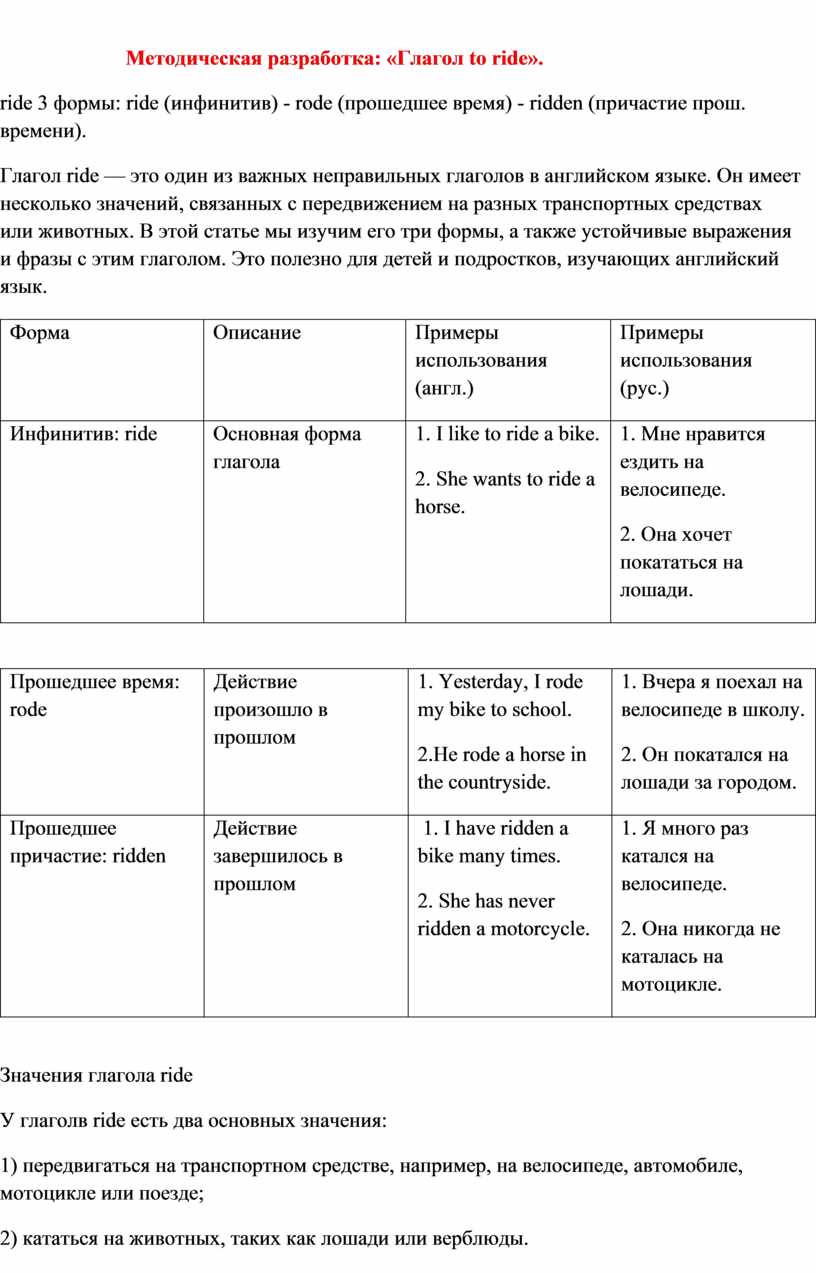 Методическая разработка: «Глагол to ride».

ride 3 формы: ride (инфинитив) - rode (прошедшее время) - ridden (причастие прош. времени).

Глагол ride — это один из важных неправильных глаголов в английском языке. Он имеет несколько значений, связанных с передвижением на разных транспортных средствах или животных. В этой статье мы изучим его три формы, а также устойчивые выражения и фразы с этим глаголом. Это полезно для детей и подростков, изучающих английский язык.

| Форма | Описание | Примеры использования (англ.) | Примеры использования (рус.) |
|---|---|---|---|
| Инфинитив: ride | Основная форма глагола | 1. I like to ride a bike. 2. She wants to ride a horse. | 1. Мне нравится ездить на велосипеде. 2. Она хочет покататься на лошади. |

| | | | |
|---|---|---|---|
| Прошедшее время: rode | Действие произошло в прошлом | 1. Yesterday, I rode my bike to school. 2.He rode a horse in the countryside. | 1. Вчера я поехал на велосипеде в школу. 2. Он покатался на лошади за городом. |
| Прошедшее причастие: ridden | Действие завершилось в прошлом | 1. I have ridden a bike many times. 2. She has never ridden a motorcycle. | 1. Я много раз катался на велосипеде. 2. Она никогда не каталась на мотоцикле. |

Значения глагола ride

У глаголв ride есть два основных значения:

1) передвигаться на транспортном средстве, например, на велосипеде, автомобиле, мотоцикле или поезде;

2) кататься на животных, таких как лошади или верблюды.